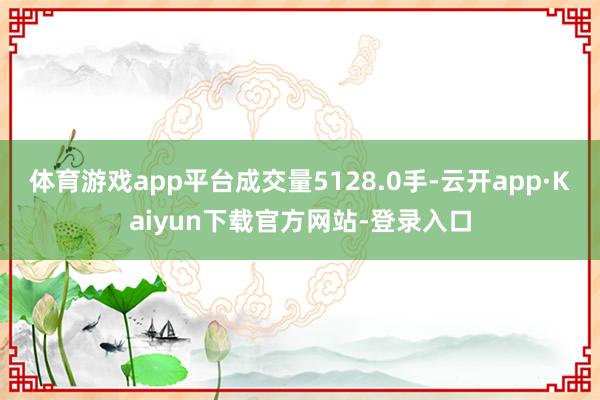 体育游戏app平台成交量5128.0手-云开app·Kaiyun下载官方网站-登录入口